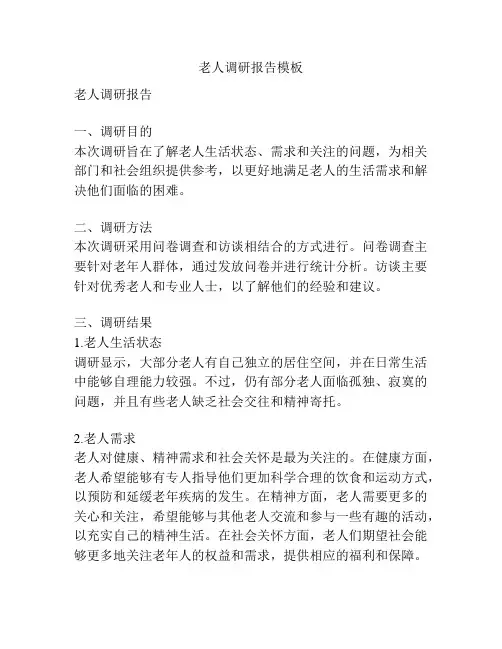 老人调研报告模板

老人调研报告

一、调研目的
本次调研旨在了解老人生活状态、需求和关注的问题，为相关部门和社会组织提供参考，以更好地满足老人的生活需求和解决他们面临的困难。

二、调研方法
本次调研采用问卷调查和访谈相结合的方式进行。问卷调查主要针对老年人群体，通过发放问卷并进行统计分析。访谈主要针对优秀老人和专业人士，以了解他们的经验和建议。

三、调研结果
1.老人生活状态
调研显示，大部分老人有自己独立的居住空间，并在日常生活中能够自理能力较强。不过，仍有部分老人面临孤独、寂寞的问题，并且有些老人缺乏社会交往和精神寄托。

2.老人需求
老人对健康、精神需求和社会关怀是最为关注的。在健康方面，老人希望能够有专人指导他们更加科学合理的饮食和运动方式，以预防和延缓老年疾病的发生。在精神方面，老人需要更多的关心和关注，希望能够与其他老人交流和参与一些有趣的活动，以充实自己的精神生活。在社会关怀方面，老人们期望社会能够更多地关注老年人的权益和需求，提供相应的福利和保障。